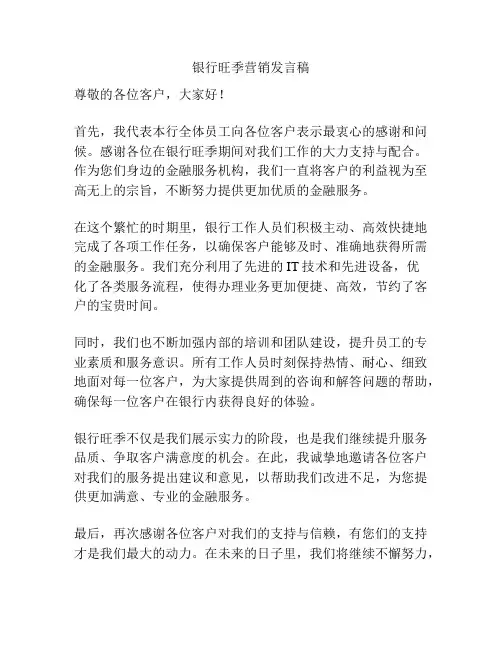 银行旺季营销发言稿

尊敬的各位客户，大家好！

首先，我代表本行全体员工向各位客户表示最衷心的感谢和问候。感谢各位在银行旺季期间对我们工作的大力支持与配合。作为您们身边的金融服务机构，我们一直将客户的利益视为至高无上的宗旨，不断努力提供更加优质的金融服务。

在这个繁忙的时期里，银行工作人员们积极主动、高效快捷地完成了各项工作任务，以确保客户能够及时、准确地获得所需的金融服务。我们充分利用了先进的IT技术和先进设备，优化了各类服务流程，使得办理业务更加便捷、高效，节约了客户的宝贵时间。

同时，我们也不断加强内部的培训和团队建设，提升员工的专业素质和服务意识。所有工作人员时刻保持热情、耐心、细致地面对每一位客户，为大家提供周到的咨询和解答问题的帮助，确保每一位客户在银行内获得良好的体验。

银行旺季不仅是我们展示实力的阶段，也是我们继续提升服务品质、争取客户满意度的机会。在此，我诚挚地邀请各位客户对我们的服务提出建议和意见，以帮助我们改进不足，为您提供更加满意、专业的金融服务。

最后，再次感谢各位客户对我们的支持与信赖，有您们的支持才是我们最大的动力。在未来的日子里，我们将继续不懈努力，